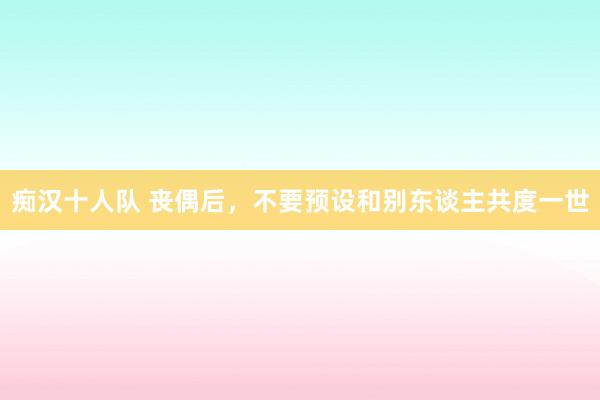 痴汉十人队 丧偶后，不要预设和别东谈主共度一世